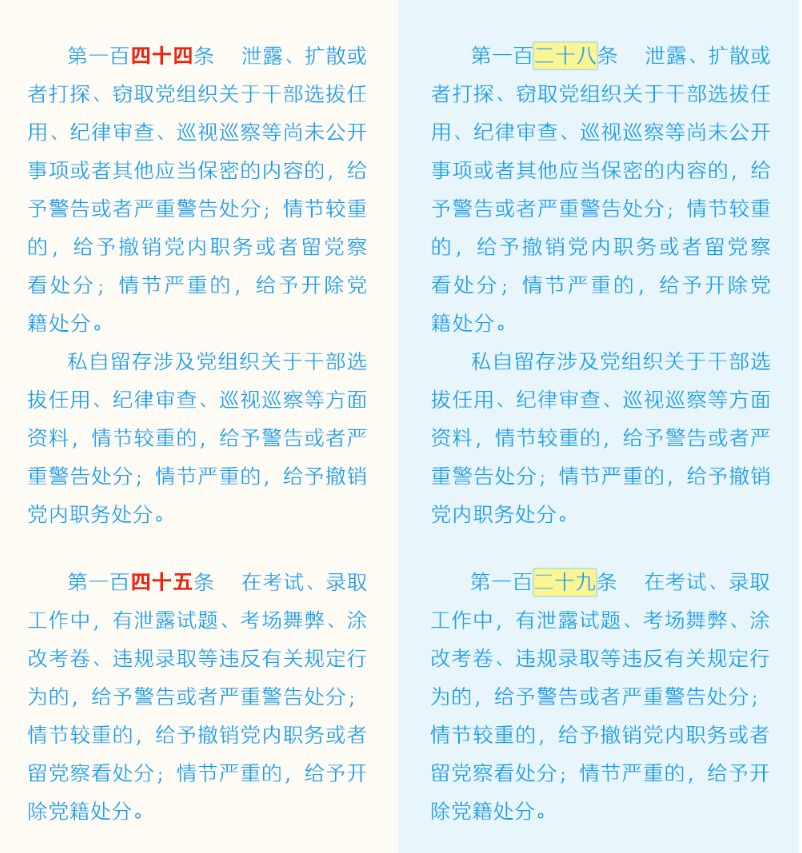 第一百四十四条　泄露、扩散或者打探、窃取党组织关于干部选拔任用、纪律审查、巡视巡察等尚未公开事项或者其他应当保密的内容的，给予警告或者严重警告处分；情节较重的，给予撤销党内职务或者留党察看处分；情节严重的，给予开除党籍处分。

私自留存涉及党组织关于干部选拔任用、纪律审查、巡视巡察等方面资料，情节较重的，给予警告或者严重警告处分；情节严重的，给予撤销党内职务处分。

第一百四十五条　在考试、录取工作中，有泄露试题、考场舞弊、涂改考卷、违规录取等违反有关规定行为的，给予警告或者严重警告处分；情节较重的，给予撤销党内职务或者留党察看处分；情节严重的，给予开除党籍处分。

第一百二十八条　泄露、扩散或者打探、窃取党组织关于干部选拔任用、纪律审查、巡视巡察等尚未公开事项或者其他应当保密的内容的，给予警告或者严重警告处分；情节较重的，给予撤销党内职务或者留党察看处分；情节严重的，给予开除党籍处分。

私自留存涉及党组织关于干部选拔任用、纪律审查、巡视巡察等方面资料，情节较重的，给予警告或者严重警告处分；情节严重的，给予撤销党内职务处分。

第一百二十九条　在考试、录取工作中，有泄露试题、考场舞弊、涂改考卷、违规录取等违反有关规定行为的，给予警告或者严重警告处分；情节较重的，给予撤销党内职务或者留党察看处分；情节严重的，给予开除党籍处分。